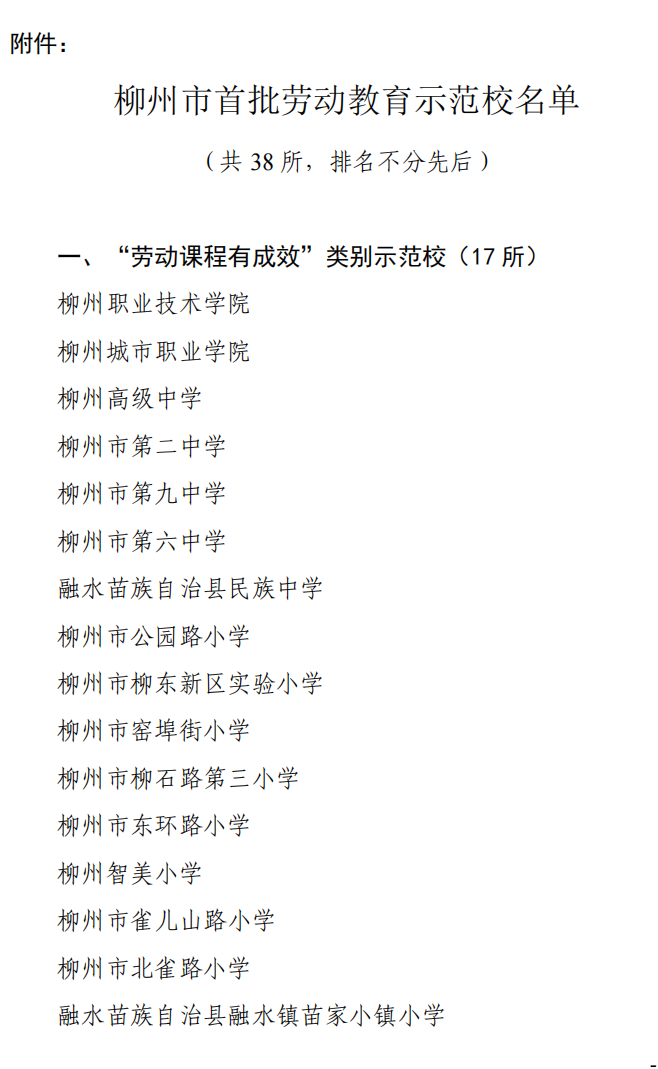 附件：

柳州市首批劳动教育示范校名单

（共 38 所，排名不分先后）

一、“劳动课程有成效”类别示范校（17 所）

柳州职业技术学院

柳州城市职业学院

柳州高级中学

柳州市第二中学

柳州市第九中学

柳州市第六中学

融水苗族自治县民族中学

柳州市公园路小学

柳州市柳东新区实验小学

柳州市窑埠街小学

柳州市柳石路第三小学

柳州市东环路小学

柳州智美小学

柳州市雀儿山路小学

柳州市北雀路小学

融水苗族自治县融水镇苗家小镇小学

-